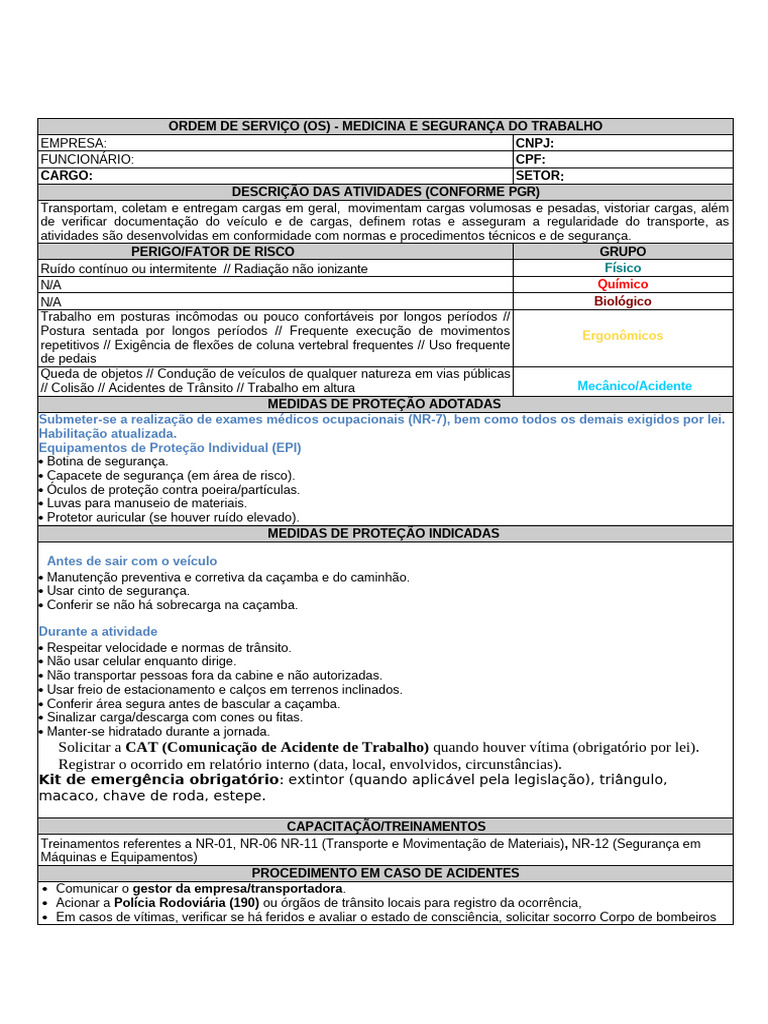 ORDEM DE SERVIÇO (OS) - MEDICINA E SEGURANÇA DO TRABALHO

| EMPRESA: | CNPJ: |
|---|---|
| FUNCIONÁRIO: | CPF: |
| CARGO: | SETOR: |

DESCRIÇÃO DAS ATIVIDADES (CONFORME PGR)

Transportam, coletam e entregam cargas em geral, movimentam cargas volumosas e pesadas, vistoriar cargas, além de verificar documentação do veículo e de cargas, definem rotas e asseguram a regularidade do transporte, as atividades são desenvolvidas em conformidade com normas e procedimentos técnicos e de segurança.

| PERIGO/FATOR DE RISCO | GRUPO |
|---|---|
| Ruído contínuo ou intermitente // Radiação não ionizante | Físico |
| N/A | Químico |
| N/A | Biológico |
| Trabalho em posturas incômodas ou pouco confortáveis por longos períodos // Postura sentada por longos períodos // Frequente execução de movimentos repetitivos // Exigência de flexões de coluna vertebral frequentes // Uso frequente de pedais | Ergonômicos |
| Queda de objetos // Condução de veículos de qualquer natureza em vias públicas // Colisão // Acidentes de Trânsito // Trabalho em altura | Mecânico/Acidente |

MEDIDAS DE PROTEÇÃO ADOTADAS

Submeter-se a realização de exames médicos ocupacionais (NR-7), bem como todos os demais exigidos por lei.
Habilitação atualizada.
Equipamentos de Proteção Individual (EPI)
• Botina de segurança.
• Capacete de segurança (em área de risco).
• Óculos de proteção contra poeira/partículas.
• Luvas para manuseio de materiais.
• Protetor auricular (se houver ruído elevado).

MEDIDAS DE PROTEÇÃO INDICADAS

Antes de sair com o veículo
• Manutenção preventiva e corretiva da caçamba e do caminhão.
• Usar cinto de segurança.
• Conferir se não há sobrecarga na caçamba.

Durante a atividade
• Respeitar velocidade e normas de trânsito.
• Não usar celular enquanto dirige.
• Não transportar pessoas fora da cabine e não autorizadas.
• Usar freio de estacionamento e calços em terrenos inclinados.
• Conferir área segura antes de bascular a caçamba.
• Sinalizar carga/descarga com cones ou fitas.
• Manter-se hidratado durante a jornada.
Solicitar a CAT (Comunicação de Acidente de Trabalho) quando houver vítima (obrigatório por lei).
Registrar o ocorrido em relatório interno (data, local, envolvidos, circunstâncias).
Kit de emergência obrigatório: extintor (quando aplicável pela legislação), triângulo, macaco, chave de roda, estepe.

CAPACITAÇÃO/TREINAMENTOS

Treinamentos referentes a NR-01, NR-06 NR-11 (Transporte e Movimentação de Materiais), NR-12 (Segurança em Máquinas e Equipamentos)

PROCEDIMENTO EM CASO DE ACIDENTES

• Comunicar o gestor da empresa/transportadora.
• Acionar a Polícia Rodoviária (190) ou órgãos de trânsito locais para registro da ocorrência,
• Em casos de vítimas, verificar se há feridos e avaliar o estado de consciência, solicitar socorro Corpo de bombeiros